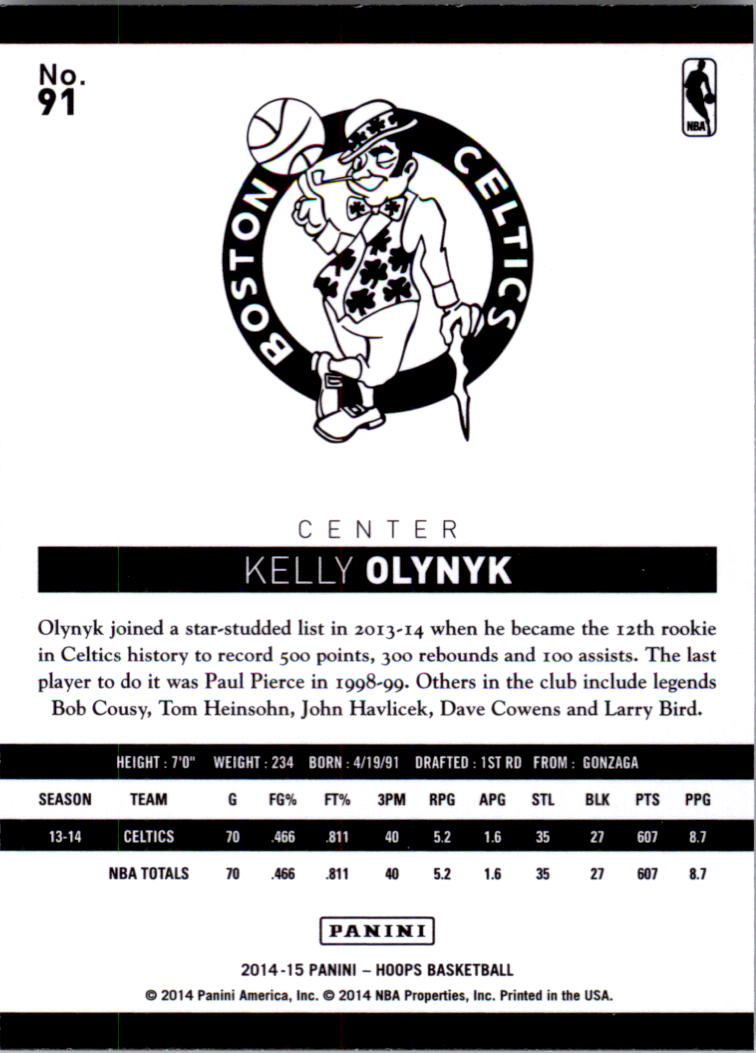 No.
91

NBA

BOSTON CELTICS

CENTER

KELLY OLYNYK

Olynyk joined a star-studded list in 2013-14 when he became the 12th rookie in Celtics history to record 500 points, 300 rebounds and 100 assists. The last player to do it was Paul Pierce in 1998-99. Others in the club include legends Bob Cousy, Tom Heinsohn, John Havlicek, Dave Cowens and Larry Bird.

HEIGHT : 7'0" WEIGHT : 234 BORN : 4/19/91 DRAFTED : 1ST RD FROM : GONZAGA

| SEASON | TEAM | G | FG% | FT% | 3PM | RPG | APG | STL | BLK | PTS | PPG |
|---|---|---|---|---|---|---|---|---|---|---|---|
| 13-14 | CELTICS | 70 | .466 | .811 | 40 | 5.2 | 1.6 | 35 | 27 | 607 | 8.7 |
| | NBA TOTALS | 70 | .466 | .811 | 40 | 5.2 | 1.6 | 35 | 27 | 607 | 8.7 |

PANINI

2014-15 PANINI – HOOPS BASKETBALL
© 2014 Panini America, Inc. © 2014 NBA Properties, Inc. Printed in the USA.